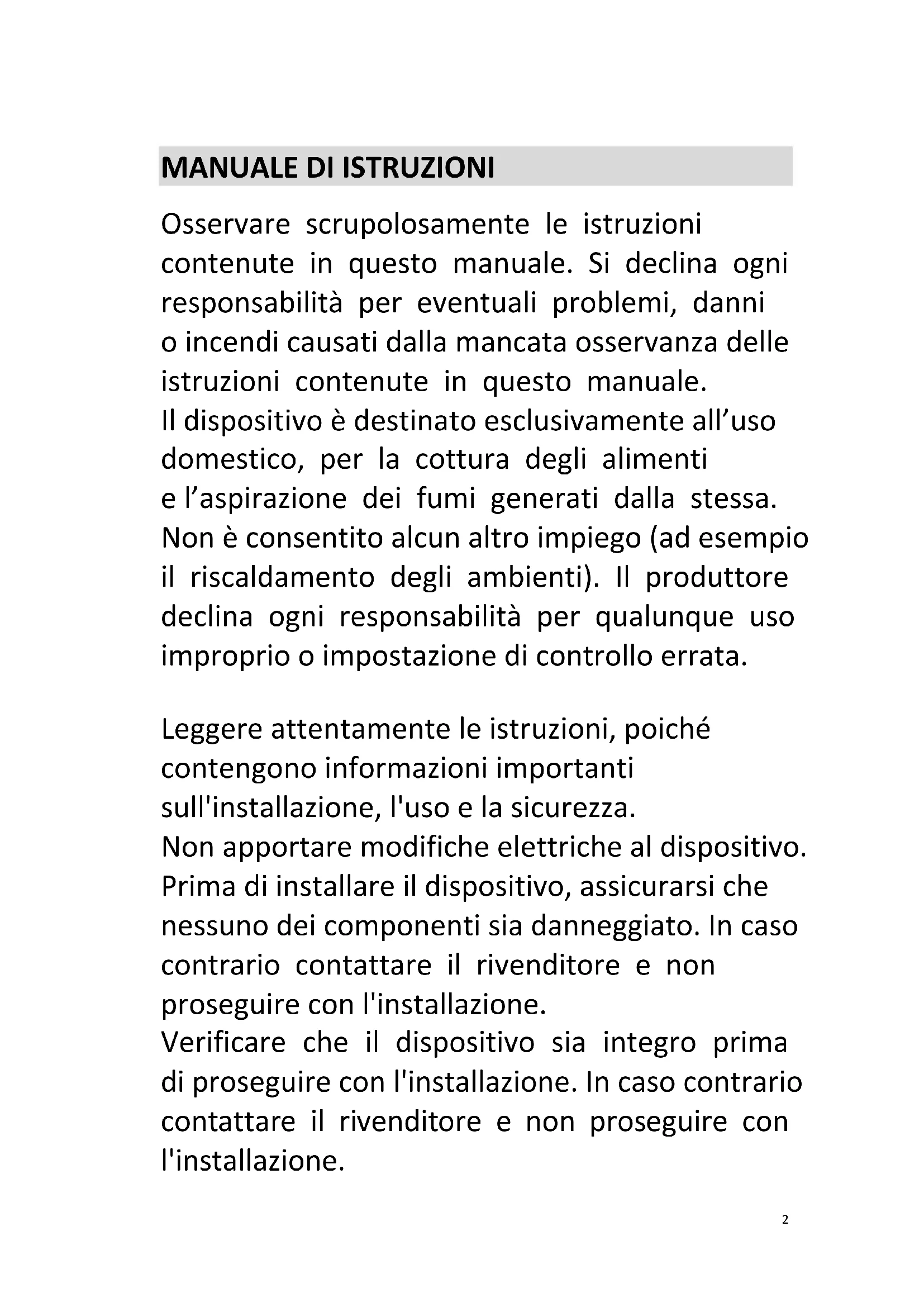 MANUALE DI ISTRUZIONI

Osservare scrupolosamente le istruzioni contenute in questo manuale. Si declina ogni responsabilità per eventuali problemi, danni o incendi causati dalla mancata osservanza delle istruzioni contenute in questo manuale.
Il dispositivo è destinato esclusivamente all’uso domestico, per la cottura degli alimenti e l’aspirazione dei fumi generati dalla stessa. Non è consentito alcun altro impiego (ad esempio il riscaldamento degli ambienti). Il produttore declina ogni responsabilità per qualunque uso improprio o impostazione di controllo errata.

Leggere attentamente le istruzioni, poiché contengono informazioni importanti sull'installazione, l'uso e la sicurezza.
Non apportare modifiche elettriche al dispositivo.
Prima di installare il dispositivo, assicurarsi che nessuno dei componenti sia danneggiato. In caso contrario contattare il rivenditore e non proseguire con l'installazione.
Verificare che il dispositivo sia integro prima di proseguire con l'installazione. In caso contrario contattare il rivenditore e non proseguire con l'installazione.

2